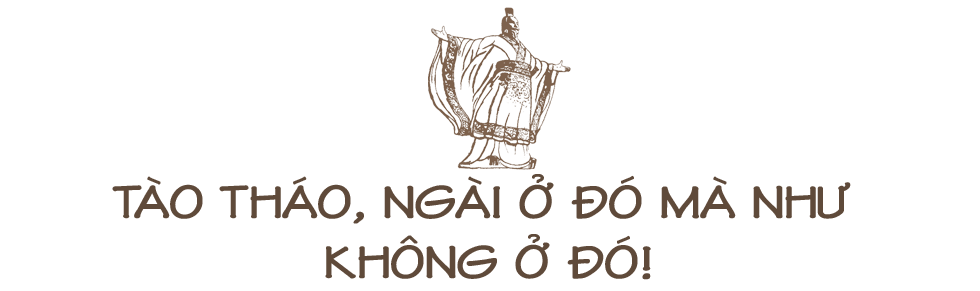 TÀO THÁO, NGÀI Ở ĐÓ MÀ NHƯ KHÔNG Ở ĐÓ!